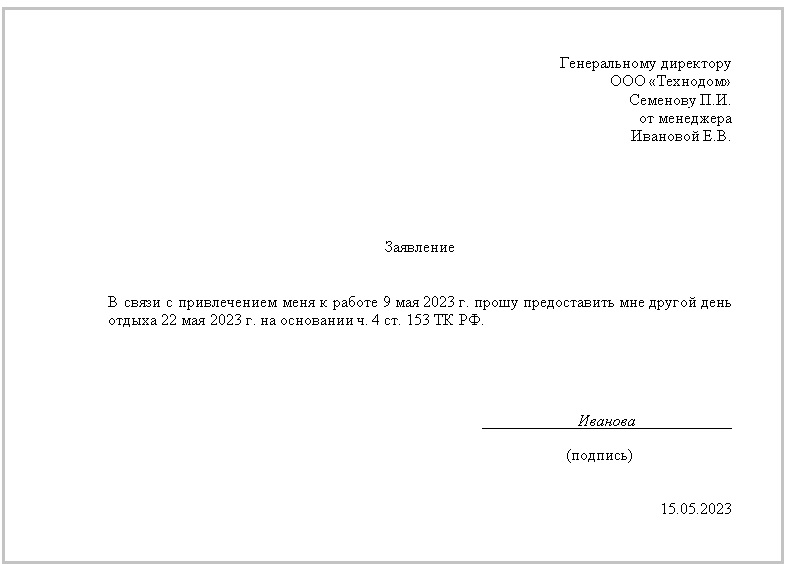 Генеральному директору
ООО «Технодом»
Семенову П.И.
от менеджера
Ивановой Е.В.

Заявление

В связи с привлечением меня к работе 9 мая 2023 г. прошу предоставить мне другой день отдыха 22 мая 2023 г. на основании ч. 4 ст. 153 ТК РФ.

Иванова

(подпись)

15.05.2023